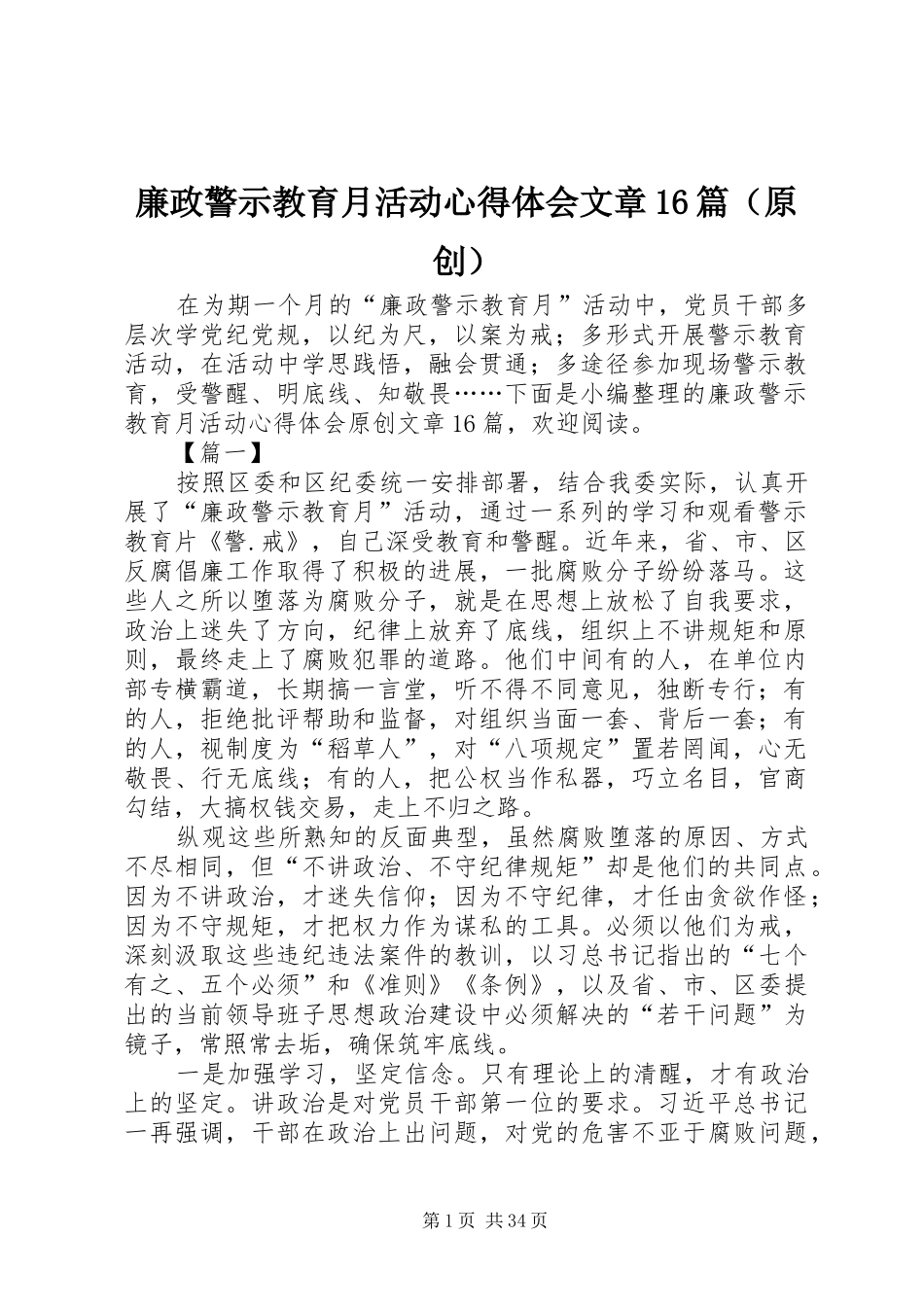 廉政警示教育月活动心得体会文章16篇（原创）

在为期一个月的“廉政警示教育月”活动中，党员干部多层次学党纪党规，以纪为尺，以案为戒；多形式开展警示教育活动，在活动中学思践悟，融会贯通；多途径参加现场警示教育，受警醒、明底线、知敬畏……下面是小编整理的廉政警示教育月活动心得体会原创文章16篇，欢迎阅读。

【篇一】

按照区委和区纪委统一安排部署，结合我委实际，认真开展了“廉政警示教育月”活动，通过一系列的学习和观看警示教育片《警.戒》，自己深受教育和警醒。近年来，省、市、区反腐倡廉工作取得了积极的进展，一批腐败分子纷纷落马。这些人之所以堕落为腐败分子，就是在思想上放松了自我要求，政治上迷失了方向，纪律上放弃了底线，组织上不讲规矩和原则，最终走上了腐败犯罪的道路。他们中间有的人，在单位内部专横霸道，长期搞一言堂，听不得不同意见，独断专行；有的人，拒绝批评帮助和监督，对组织当面一套、背后一套；有的人，视制度为“稻草人”，对“八项规定”置若罔闻，心无敬畏、行无底线；有的人，把公权当作私器，巧立名目，官商勾结，大搞权钱交易，走上不归之路。

纵观这些所熟知的反面典型，虽然腐败堕落的原因、方式不尽相同，但“不讲政治、不守纪律规矩”却是他们的共同点。因为不讲政治，才迷失信仰；因为不守纪律，才任由贪欲作怪；因为不守规矩，才把权力作为谋私的工具。必须以他们为戒，深刻汲取这些违纪违法案件的教训，以习总书记指出的“七个有之、五个必须”和《准则》《条例》，以及省、市、区委提出的当前领导班子思想政治建设中必须解决的“若干问题”为镜子，常照常去垢，确保筑牢底线。

一是加强学习，坚定信念。只有理论上的清醒，才有政治上的坚定。讲政治是对党员干部第一位的要求。习近平总书记一再强调，干部在政治上出问题，对党的危害不亚于腐败问题，

第1页 共34页